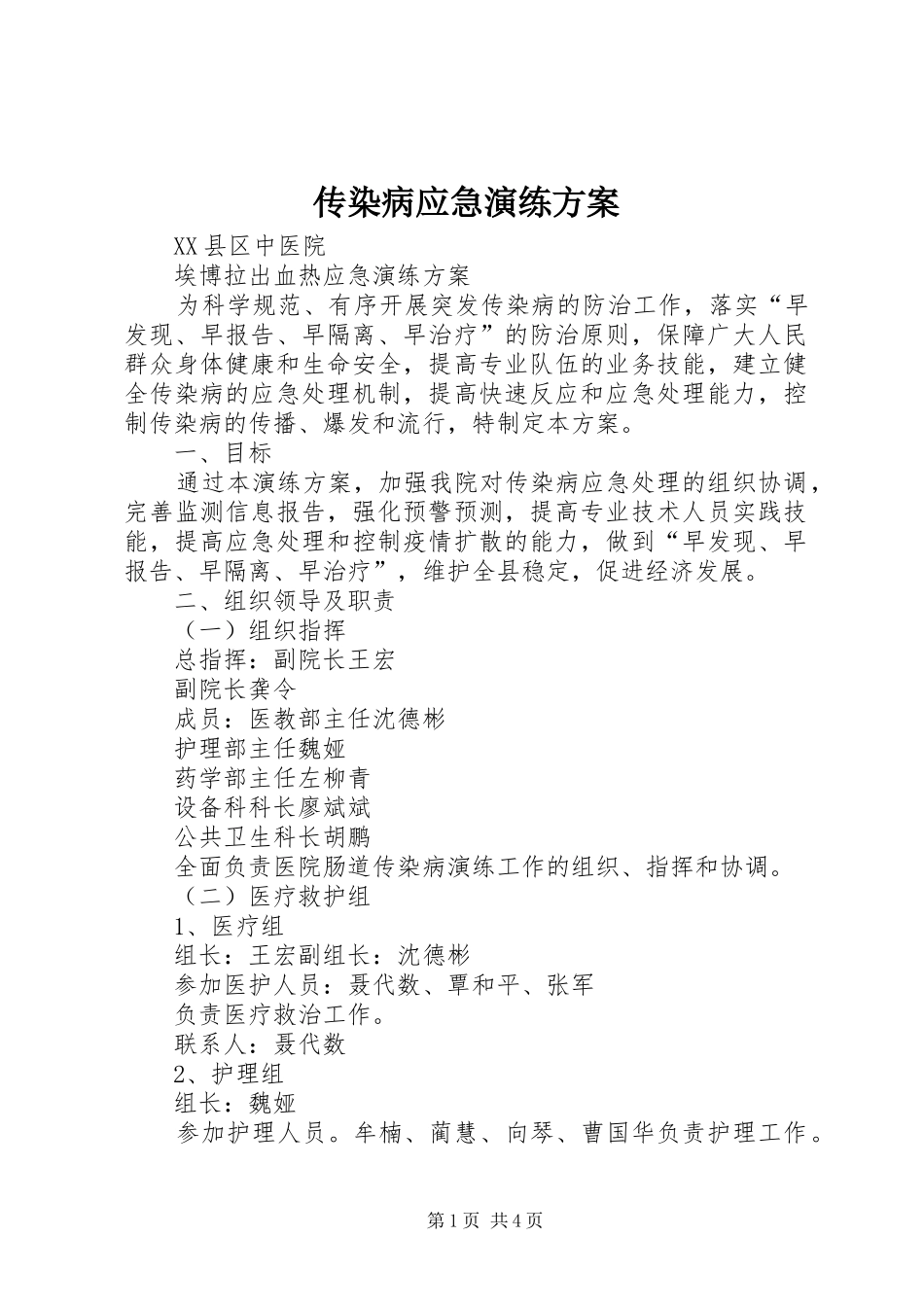 传染病应急演练方案

XX县区中医院

埃博拉出血热应急演练方案

为科学规范、有序开展突发传染病的防治工作，落实“早发现、早报告、早隔离、早治疗”的防治原则，保障广大人民群众身体健康和生命安全，提高专业队伍的业务技能，建立健全传染病的应急处理机制，提高快速反应和应急处理能力，控制传染病的传播、爆发和流行，特制定本方案。

一、目标

通过本演练方案，加强我院对传染病应急处理的组织协调，完善监测信息报告，强化预警预测，提高专业技术人员实践技能，提高应急处理和控制疫情扩散的能力，做到“早发现、早报告、早隔离、早治疗”，维护全县稳定，促进经济发展。

二、组织领导及职责

（一）组织指挥

总指挥：副院长王宏

副院长龚令

成员：医教部主任沈德彬

护理部主任魏娅

药学部主任左柳青

设备科科长廖斌斌

公共卫生科长胡鹏

全面负责医院肠道传染病演练工作的组织、指挥和协调。

（二）医疗救护组

1、医疗组

组长：王宏副组长：沈德彬

参加医护人员：聂代数、覃和平、张军

负责医疗救治工作。

联系人：聂代数

2、护理组

组长：魏娅

参加护理人员。牟楠、蔺慧、向琴、曹国华负责护理工作。

第1页 共4页